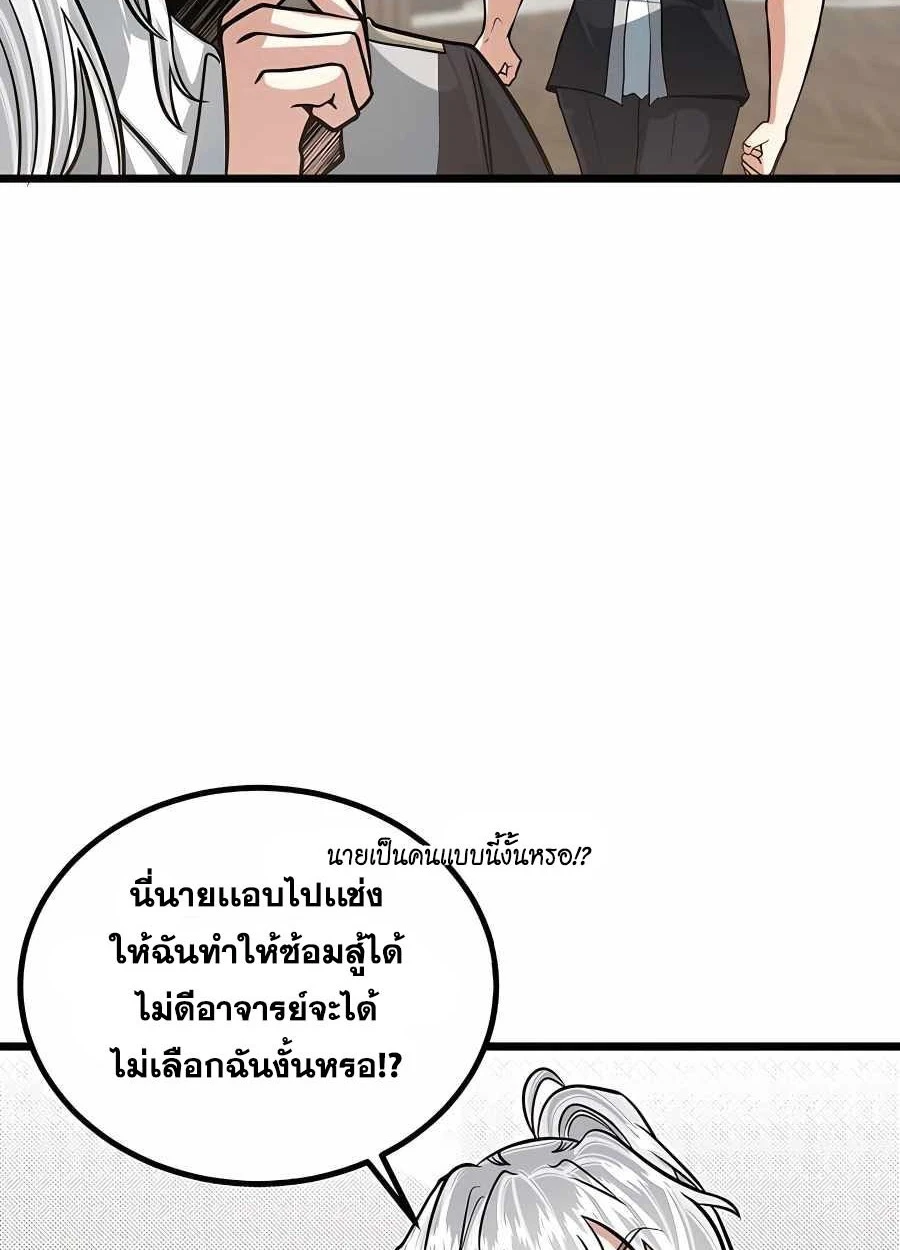 นายเป็นคนแบบนี้งั้นหรอ!?

นี่นายแอบไปแช่ง
ให้ฉันทำให้ซ้อมสู้ได้
ไม่ดีอาจารย์จะได้
ไม่เลือกฉันงั้นหรอ!?